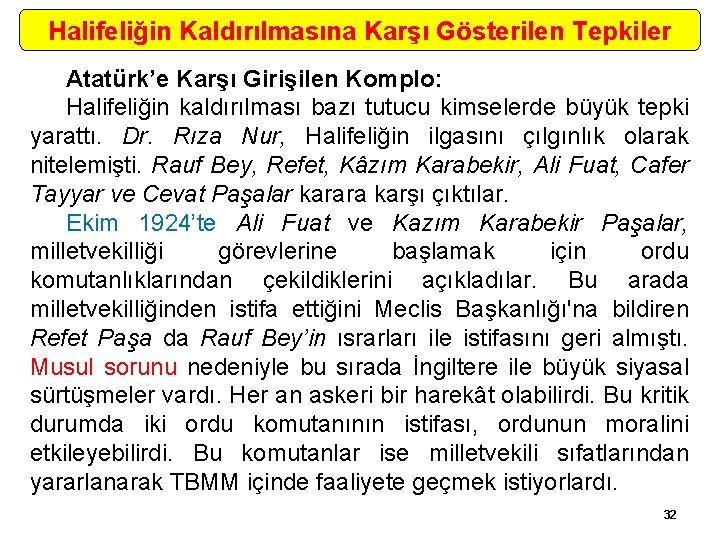 Halifeliğin Kaldırılmasına Karşı Gösterilen Tepkiler

Atatürk'e Karşı Girişilen Komplo:

Halifeliğin kaldırılması bazı tutucu kimselerde büyük tepki yarattı. Dr. Rıza Nur, Halifeliğin ilgasını çılgınlık olarak nitelemişti. Rauf Bey, Refet, Kâzım Karabekir, Ali Fuat, Cafer Tayyar ve Cevat Paşalar karara karşı çıktılar.

Ekim 1924'te Ali Fuat ve Kazım Karabekir Paşalar, milletvekilliği görevlerine başlamak için ordu komutanlıklarından çekildiklerini açıkladılar. Bu arada milletvekilliğinden istifa ettiğini Meclis Başkanlığı'na bildiren Refet Paşa da Rauf Bey'in ısrarları ile istifasını geri almıştı. Musul sorunu nedeniyle bu sırada İngiltere ile büyük siyasal sürtüşmeler vardı. Her an askeri bir harekât olabilirdi. Bu kritik durumda iki ordu komutanının istifası, ordunun moralini etkileyebilirdi. Bu komutanlar ise milletvekili sıfatlarından yararlanarak TBMM içinde faaliyete geçmek istiyorlardı.

32